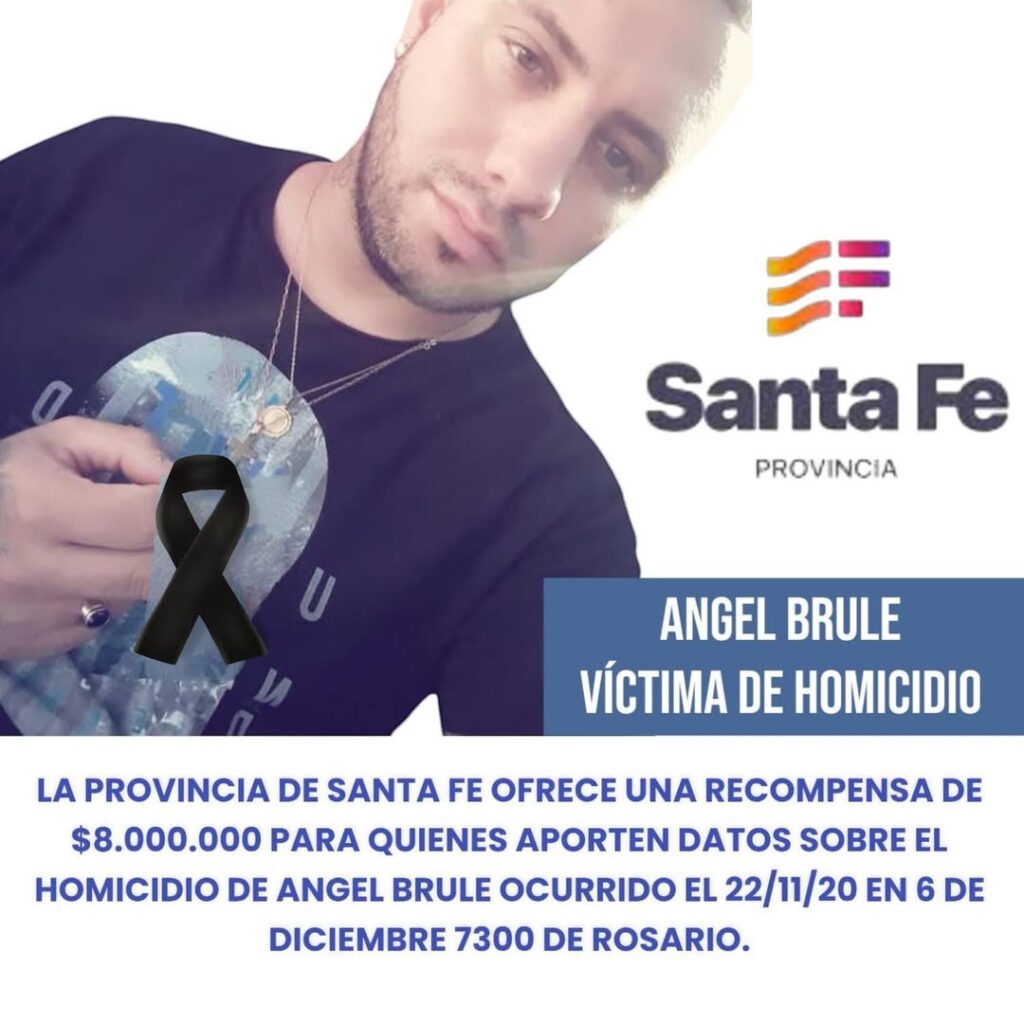 Santa Fe
PROVINCIA

ANGEL BRULE
VÍCTIMA DE HOMICIDIO

LA PROVINCIA DE SANTA FE OFRECE UNA RECOMPENSA DE $8.000.000 PARA QUIENES APORTEN DATOS SOBRE EL HOMICIDIO DE ANGEL BRULE OCURRIDO EL 22/11/20 EN 6 DE DICIEMBRE 7300 DE ROSARIO.